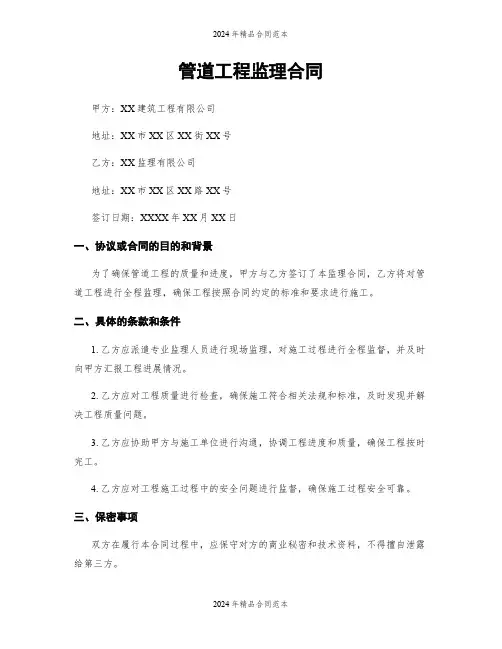 2024年精品合同范本

管道工程监理合同

甲方：XX建筑工程有限公司

地址：XX市XX区XX街XX号

乙方：XX监理有限公司

地址：XX市XX区XX路XX号

签订日期：XXXX年XX月XX日

一、协议或合同的目的和背景

为了确保管道工程的质量和进度，甲方与乙方签订了本监理合同，乙方将对管道工程进行全程监理，确保工程按照合同约定的标准和要求进行施工。

二、具体的条款和条件

1. 乙方应派遣专业监理人员进行现场监理，对施工过程进行全程监督，并及时向甲方汇报工程进展情况。

2. 乙方应对工程质量进行检查，确保施工符合相关法规和标准，及时发现并解决工程质量问题。

3. 乙方应协助甲方与施工单位进行沟通，协调工程进度和质量，确保工程按时完工。

4. 乙方应对工程施工过程中的安全问题进行监督，确保施工过程安全可靠。

三、保密事项

双方在履行本合同过程中，应保守对方的商业秘密和技术资料，不得擅自泄露给第三方。

2024年精品合同范本